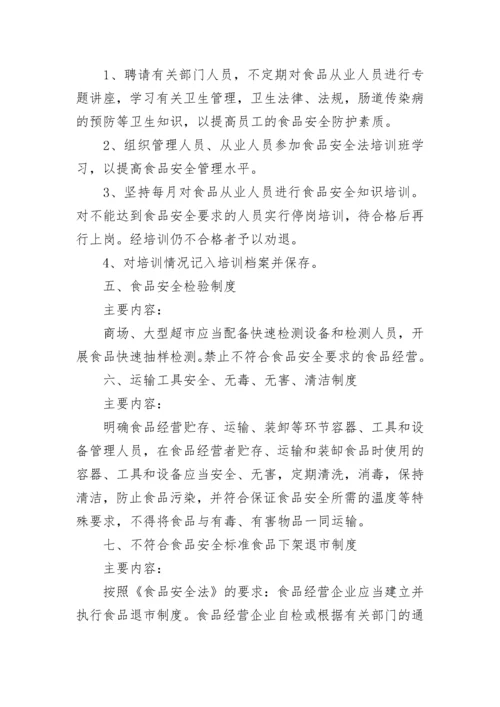 1、聘请有关部门人员，不定期对食品从业人员进行专题讲座，学习有关卫生管理，卫生法律、法规，肠道传染病的预防等卫生知识，以提高员工的食品安全防护素质。

2、组织管理人员、从业人员参加食品安全法培训班学习，以提高食品安全管理水平。

3、坚持每月对食品从业人员进行食品安全知识培训。对不能达到食品安全要求的人员实行停岗培训，待合格后再行上岗。经培训仍不合格者予以劝退。

4、对培训情况记入培训档案并保存。

五、食品安全检验制度

主要内容：

商场、大型超市应当配备快速检测设备和检测人员，开展食品快速抽样检测。禁止不符合食品安全要求的食品经营。

六、运输工具安全、无毒、无害、清洁制度

主要内容：

明确食品经营贮存、运输、装卸等环节容器、工具和设备管理人员，在食品经营者贮存、运输和装卸食品时使用的容器、工具和设备应当安全、无害，定期清洗，消毒，保持清洁，防止食品污染，并符合保证食品安全所需的温度等特殊要求，不得将食品与有毒、有害物品一同运输。

七、不符合食品安全标准食品下架退市制度

主要内容：

按照《食品安全法》的要求：食品经营企业应当建立并执行食品退市制度。食品经营企业自检或根据有关部门的通